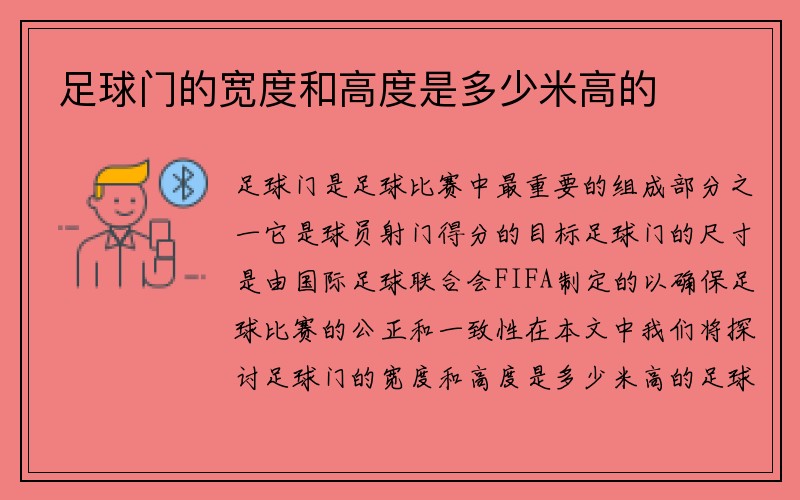 足球门的宽度和高度是多少米高的

足球门是足球比赛中最重要的组成部分之一它是球员射门得分的目标足球门的尺寸是由国际足球联合会FIFA制定的以确保足球比赛的公正和一致性在本文中我们将探讨足球门的宽度和高度是多少米高的足球